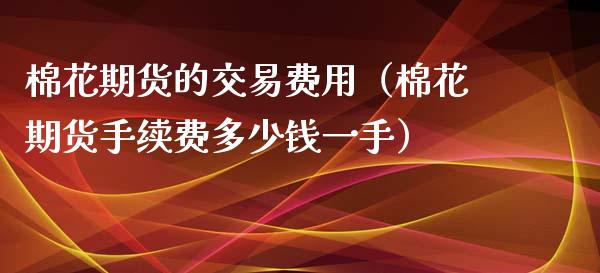 棉花期货的交易费用（棉花期货手续费多少钱一手）